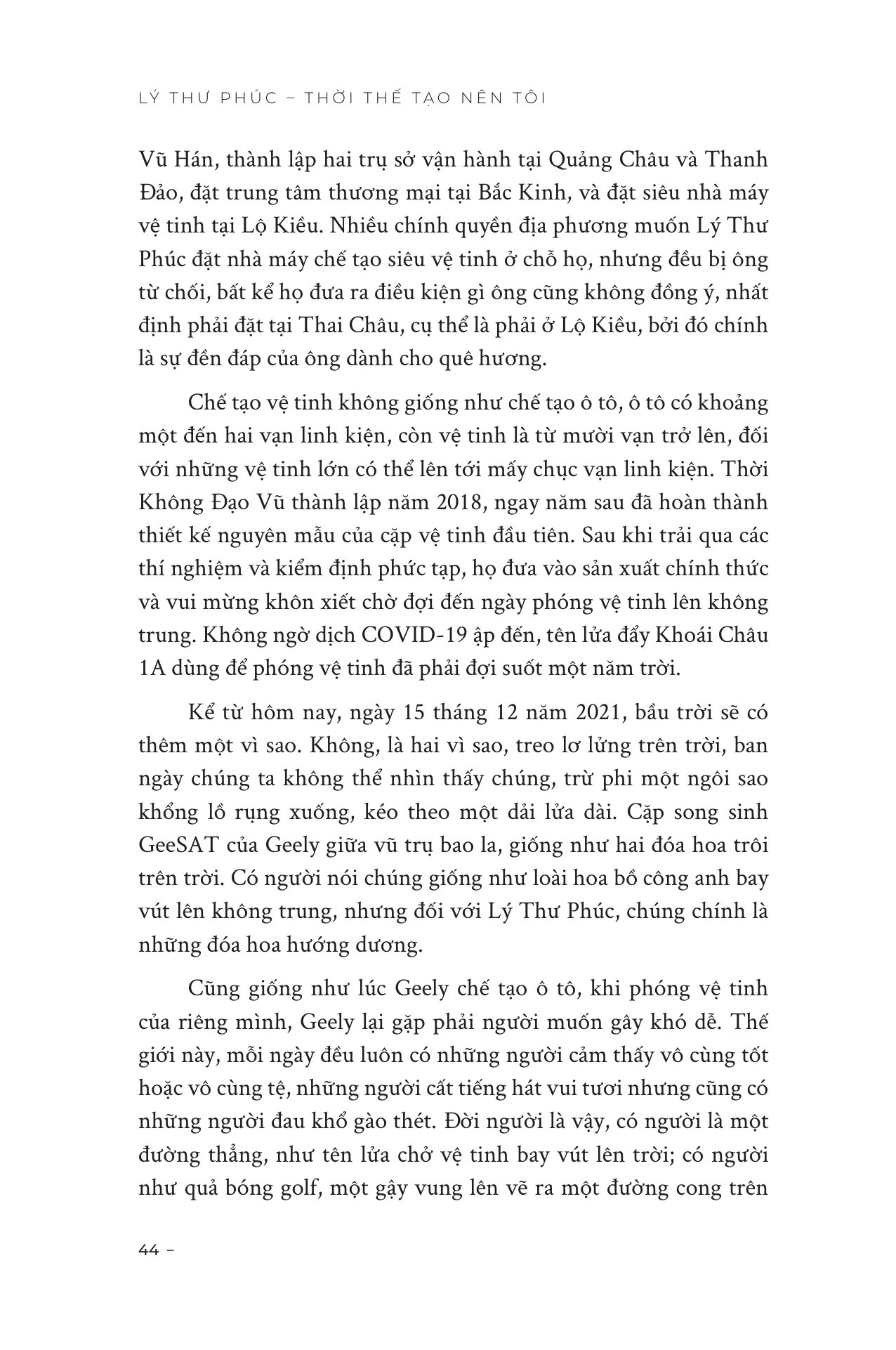 LÝ THƯ PHÚC – THỜI THẾ TẠO NÊN TÔI

Vũ Hán, thành lập hai trụ sở vận hành tại Quảng Châu và Thanh Đảo, đặt trung tâm thương mại tại Bắc Kinh, và đặt siêu nhà máy vệ tinh tại Lộ Kiều. Nhiều chính quyền địa phương muốn Lý Thư Phúc đặt nhà máy chế tạo siêu vệ tinh ở chỗ họ, nhưng đều bị ông từ chối, bất kể họ đưa ra điều kiện gì ông cũng không đồng ý, nhất định phải đặt tại Thai Châu, cụ thể là phải ở Lộ Kiều, bởi đó chính là sự đền đáp của ông dành cho quê hương.

Chế tạo vệ tinh không giống như chế tạo ô tô, ô tô có khoảng một đến hai vạn linh kiện, còn vệ tinh là từ mười vạn trở lên, đối với những vệ tinh lớn có thể lên tới mấy chục vạn linh kiện. Thời Không Đạo Vũ thành lập năm 2018, ngay năm sau đã hoàn thành thiết kế nguyên mẫu của cặp vệ tinh đầu tiên. Sau khi trải qua các thí nghiệm và kiểm định phức tạp, họ đưa vào sản xuất chính thức và vui mừng khôn xiết chờ đợi đến ngày phóng vệ tinh lên không trung. Không ngờ dịch COVID-19 ập đến, tên lửa đẩy Khoái Châu 1A dùng để phóng vệ tinh đã phải đợi suốt một năm trời.

Kể từ hôm nay, ngày 15 tháng 12 năm 2021, bầu trời sẽ có thêm một vì sao. Không, là hai vì sao, treo lơ lửng trên trời, ban ngày chúng ta không thể nhìn thấy chúng, trừ phi một ngôi sao khổng lồ rụng xuống, kéo theo một dải lửa dài. Cặp song sinh GeeSAT của Geely giữa vũ trụ bao la, giống như hai đóa hoa trôi trên trời. Có người nói chúng giống như loài hoa bồ công anh bay vút lên không trung, nhưng đối với Lý Thư Phúc, chúng chính là những đóa hoa hướng dương.

Cũng giống như lúc Geely chế tạo ô tô, khi phóng vệ tinh của riêng mình, Geely lại gặp phải người muốn gây khó dễ. Thế giới này, mỗi ngày đều luôn có những người cảm thấy vô cùng tốt hoặc vô cùng tệ, những người cất tiếng hát vui tươi nhưng cũng có những người đau khổ gào thét. Đời người là vậy, có người là một đường thẳng, như tên lửa chở vệ tinh bay vút lên trời; có người như quả bóng golf, một gậy vung lên vẽ ra một đường cong trên

44 –